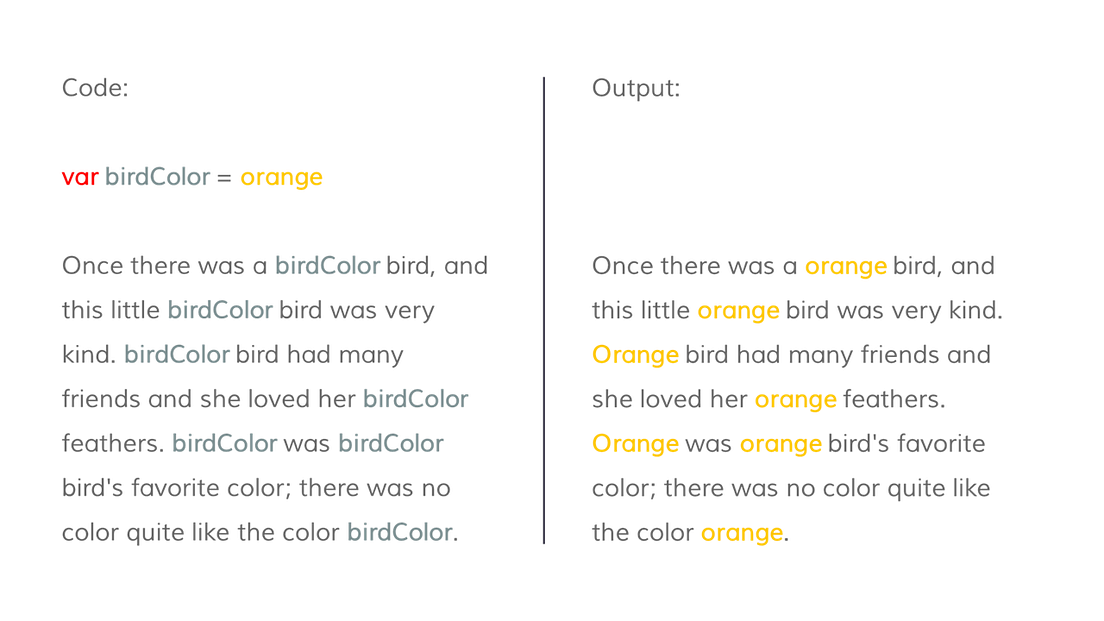 Code:

var birdColor = orange

Once there was a birdColor bird, and this little birdColor bird was very kind. birdColor bird had many friends and she loved her birdColor feathers. birdColor was birdColor bird's favorite color; there was no color quite like the color birdColor.

Output:

Once there was a orange bird, and this little orange bird was very kind. Orange bird had many friends and she loved her orange feathers. Orange was orange bird's favorite color; there was no color quite like the color orange.